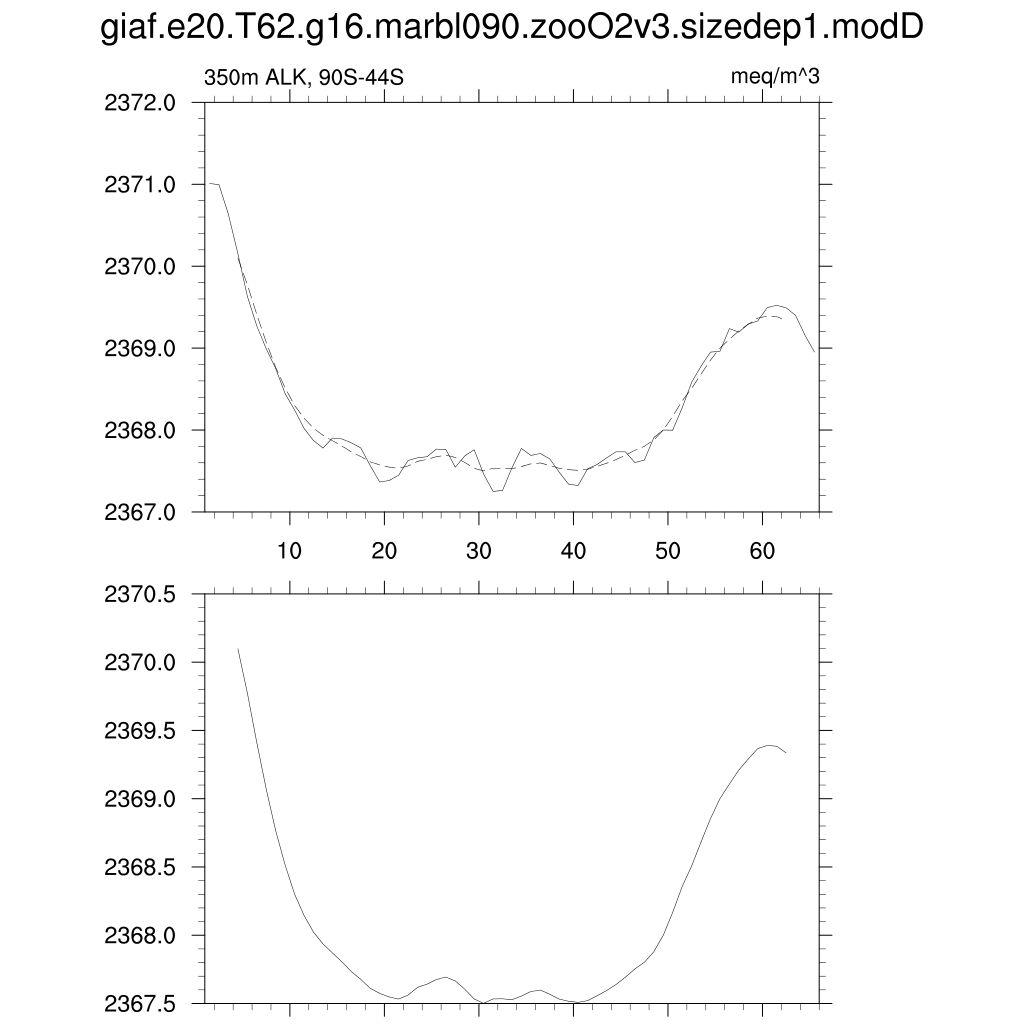 giaf.e20.T62.g16.marbl090.zooO2v3.sizedep1.modD

350m ALK, 90S-44S

meq/m^3

2372.0
2371.0
2370.0
2369.0
2368.0
2367.0

10 20 30 40 50 60

2370.5
2370.0
2369.5
2369.0
2368.5
2368.0
2367.5